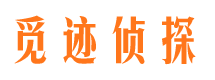 觅迹侦探